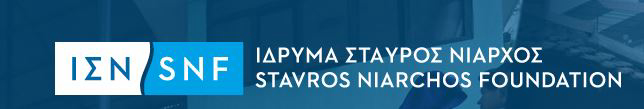 ΙΣΝ SNF ΙΔΡΥΜΑ ΣΤΑΥΡΟΣ ΝΙΑΡΧΟΣ
STAVROS NIARCHOS FOUNDATION